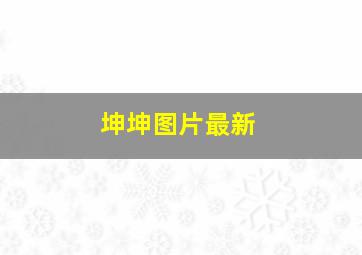 坤坤图片最新